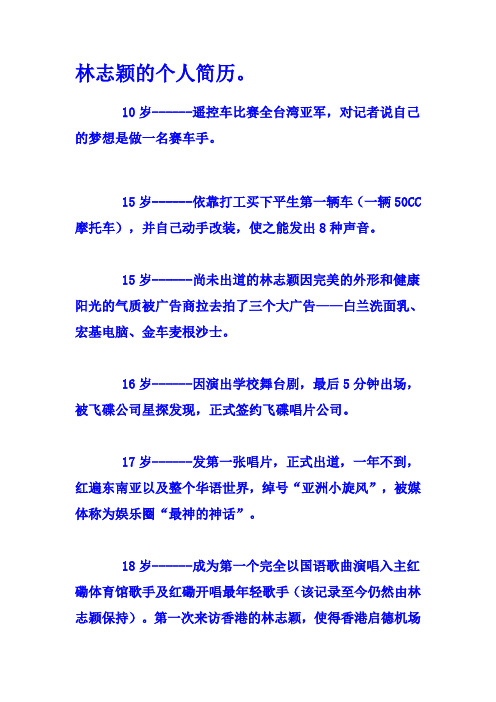 林志颖的个人简历。

10 岁------遥控车比赛全台湾亚军，对记者说自己的梦想是做一名赛车手。

15 岁------依靠打工买下平生第一辆车（一辆 50CC 摩托车），并自己动手改装，使之能发出 8 种声音。

15 岁------尚未出道的林志颖因完美的外形和健康阳光的气质被广告商拉去拍了三个大广告——白兰洗面乳、宏基电脑、金车麦根沙士。

16 岁------因演出学校舞台剧，最后 5 分钟出场，被飞碟公司星探发现，正式签约飞碟唱片公司。

17 岁------发第一张唱片，正式出道，一年不到，红遍东南亚以及整个华语世界，绰号“亚洲小旋风”，被媒体称为娱乐圈“最神的神话”。

18 岁------成为第一个完全以国语歌曲演唱入主红磡体育馆歌手及红磡开唱最年轻歌手（该记录至今仍然由林志颖保持）。第一次来访香港的林志颖，使得香港启德机场